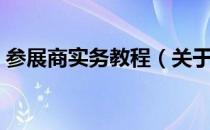 参展商实务教程（关于